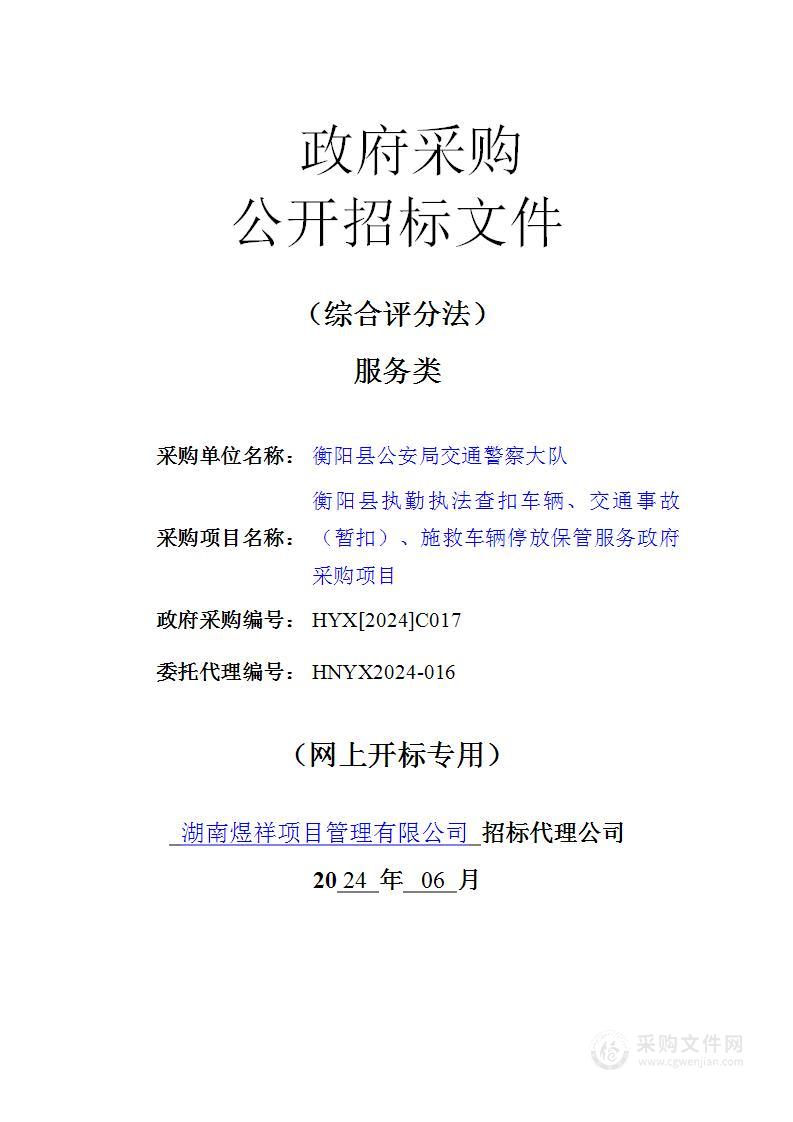 政府采购
公开招标文件

（综合评分法）

服务类

采购单位名称：衡阳县公安局交通警察大队

采购项目名称：衡阳县执勤执法查扣车辆、交通事故（暂扣）、施救车辆停放保管服务政府采购项目

政府采购编号：HYX[2024]C017

委托代理编号：HNYX2024-016

（网上开标专用）

湖南煜祥项目管理有限公司 招标代理公司

2024 年 06 月

采购文件网
www.cgwenjian.com